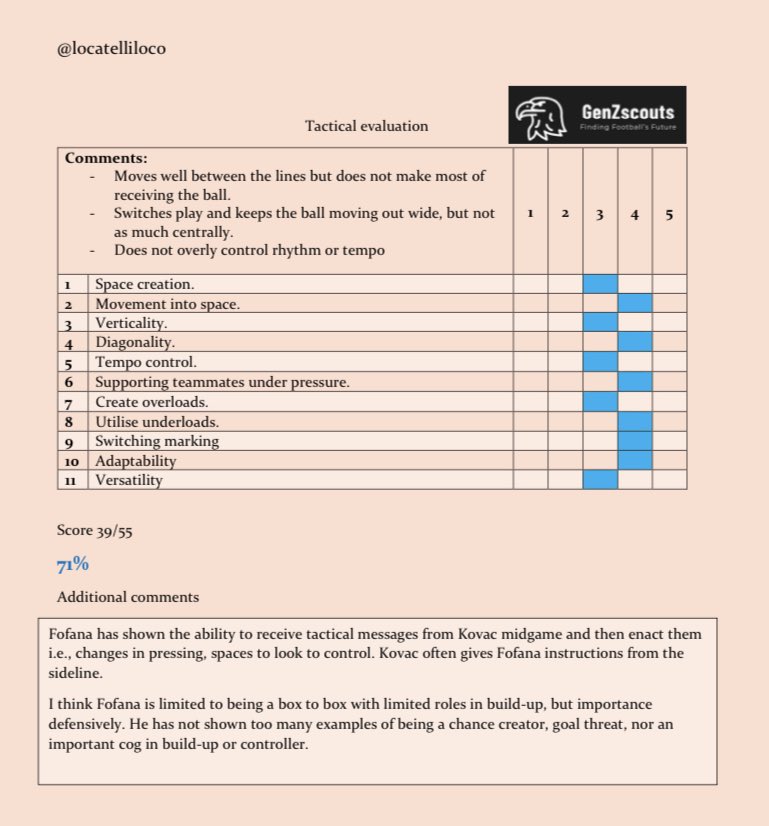 @locatelliloco

Tactical evaluation

GenZscouts
Finding Football's Future

| Comments: - Moves well between the lines but does not make most of receiving the ball. - Switches play and keeps the ball moving out wide, but not as much centrally. - Does not overly control rhythm or tempo | | 1 | 2 | 3 | 4 | 5 |
|---|---|---|---|---|---|---|
| 1 | Space creation. | | | | | |
| 2 | Movement into space. | | | | | |
| 3 | Verticality. | | | | | |
| 4 | Diagonality. | | | | | |
| 5 | Tempo control. | | | | | |
| 6 | Supporting teammates under pressure. | | | | | |
| 7 | Create overloads. | | | | | |
| 8 | Utilise underloads. | | | | | |
| 9 | Switching marking | | | | | |
| 10 | Adaptability | | | | | |
| 11 | Versatility | | | | | |

Score 39/55

71%

Additional comments

Fofana has shown the ability to receive tactical messages from Kovac midgame and then enact them i.e., changes in pressing, spaces to look to control. Kovac often gives Fofana instructions from the sideline.

I think Fofana is limited to being a box to box with limited roles in build-up, but importance defensively. He has not shown too many examples of being a chance creator, goal threat, nor an important cog in build-up or controller.